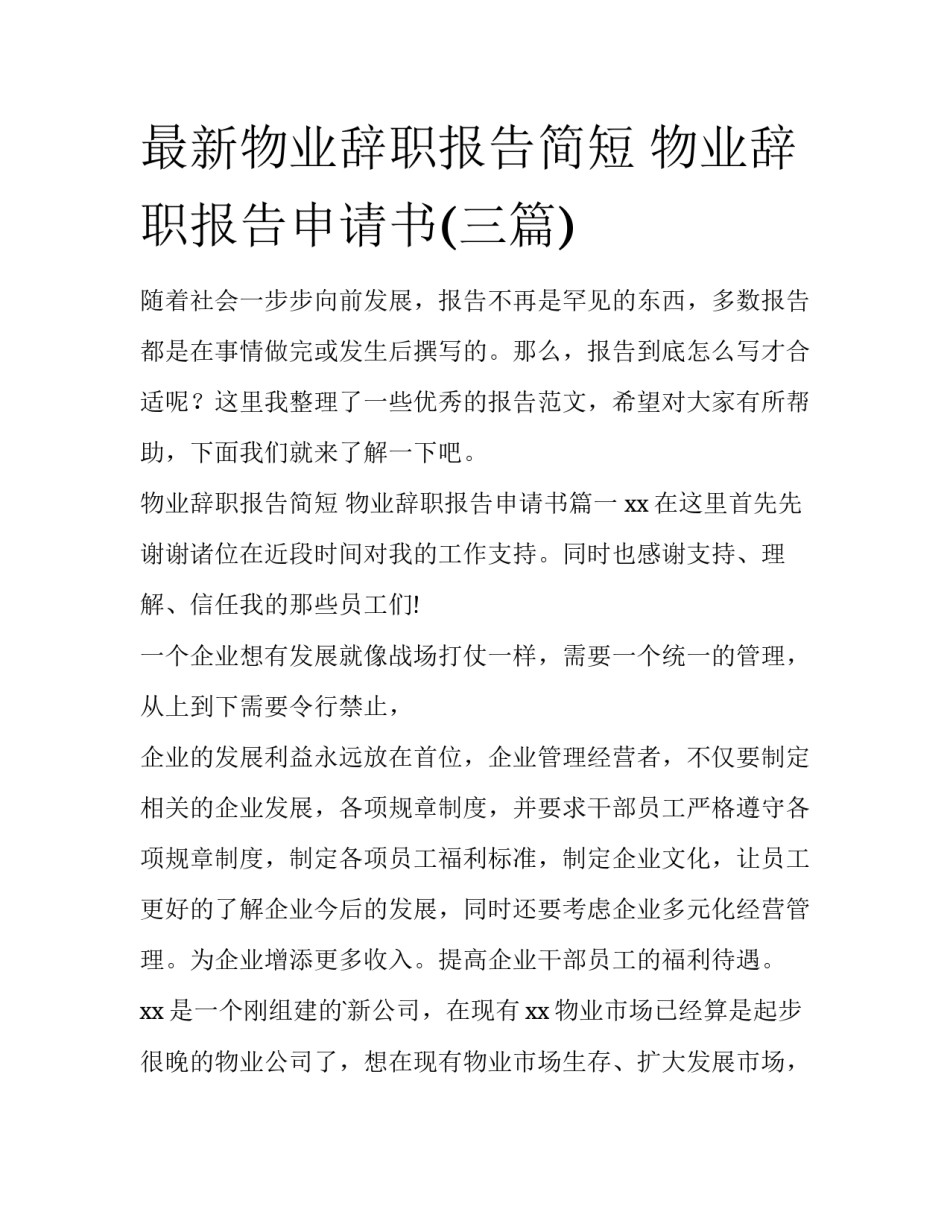 最新物业辞职报告简短 物业辞职报告申请书(三篇)

随着社会一步步向前发展，报告不再是罕见的东西，多数报告都是在事情做完或发生后撰写的。那么，报告到底怎么写才合适呢？这里我整理了一些优秀的报告范文，希望对大家有所帮助，下面我们就来了解一下吧。

物业辞职报告简短 物业辞职报告申请书篇一 xx 在这里首先先谢谢诸位在近段时间对我的工作支持。同时也感谢支持、理解、信任我的那些员工们!

一个企业想有发展就像战场打仗一样，需要一个统一的管理，从上到下需要令行禁止，

企业的发展利益永远放在首位，企业管理经营者，不仅要制定相关的企业发展，各项规章制度，并要求干部员工严格遵守各项规章制度，制定各项员工福利标准，制定企业文化，让员工更好的了解企业今后的发展，同时还要考虑企业多元化经营管理。为企业增添更多收入。提高企业干部员工的福利待遇。

xx 是一个刚组建的新公司，在现有 xx 物业市场已经算是起步很晚的物业公司了，想在现有物业市场生存、扩大发展市场，